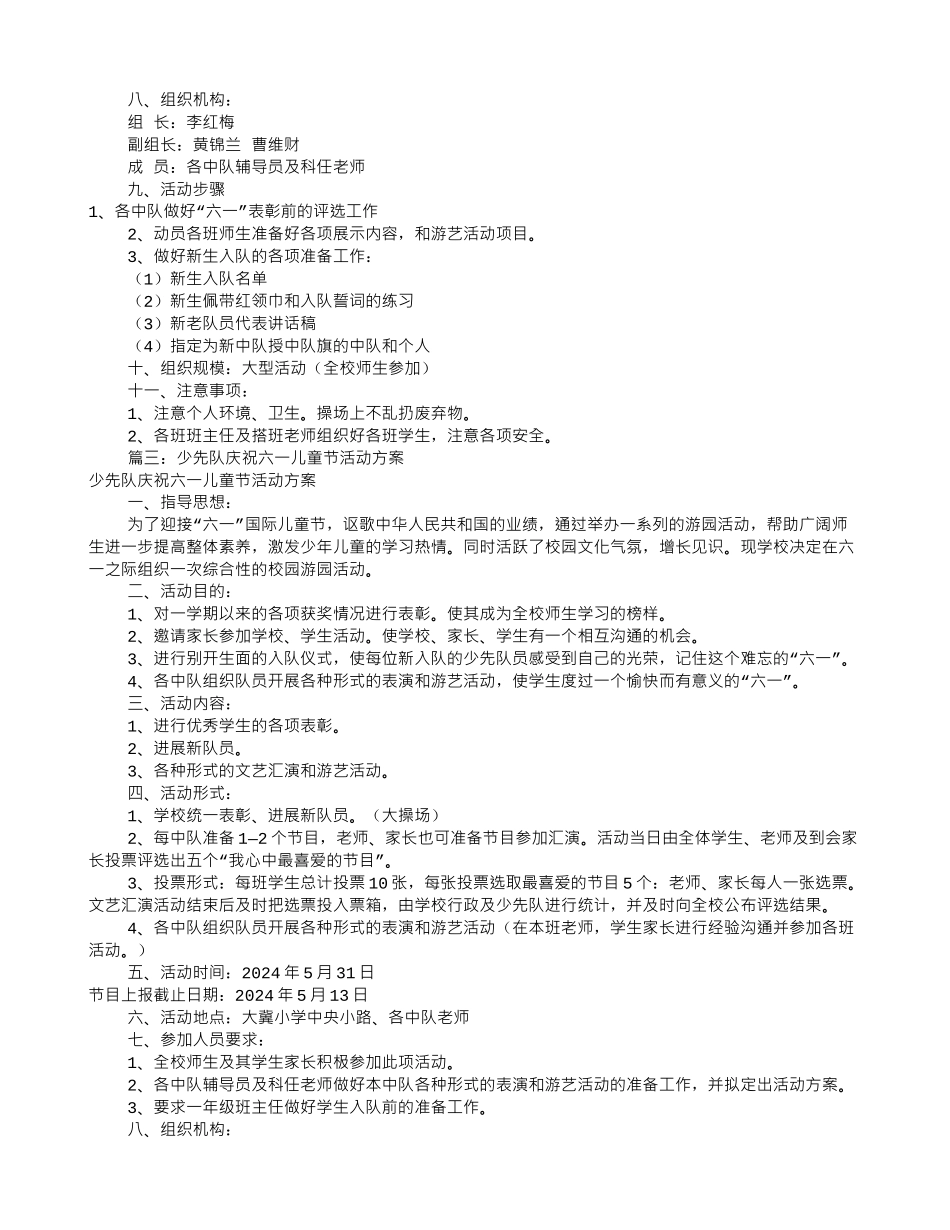 八、组织机构：
组 长：李红梅
副组长：黄锦兰 曹维财
成 员：各中队辅导员及科任老师
九、活动步骤
1、各中队做好“六一”表彰前的评选工作
2、动员各班师生准备好各项展示内容，和游艺活动项目。
3、做好新生入队的各项准备工作：
（1）新生入队名单
（2）新生佩带红领巾和入队誓词的练习
（3）新老队员代表讲话稿
（4）指定为新中队授中队旗的中队和个人
十、组织规模：大型活动（全校师生参加）
十一、注意事项：
1、注意个人环境、卫生。操场上不乱扔废弃物。
2、各班班主任及搭班老师组织好各班学生，注意各项安全。
篇三：少先队庆祝六一儿童节活动方案
少先队庆祝六一儿童节活动方案
一、指导思想：
为了迎接“六一”国际儿童节，讴歌中华人民共和国的业绩，通过举办一系列的游园活动，帮助广阔师生进一步提高整体素养，激发少年儿童的学习热情。同时活跃了校园文化气氛，增长见识。现学校决定在六一之际组织一次综合性的校园游园活动。
二、活动目的：
1、对一学期以来的各项获奖情况进行表彰。使其成为全校师生学习的榜样。
2、邀请家长参加学校、学生活动。使学校、家长、学生有一个相互沟通的机会。
3、进行别开生面的入队仪式，使每位新入队的少先队员感受到自己的光荣，记住这个难忘的“六一”。
4、各中队组织队员开展各种形式的表演和游艺活动，使学生度过一个愉快而有意义的“六一”。
三、活动内容：
1、进行优秀学生的各项表彰。
2、进展新队员。
3、各种形式的文艺汇演和游艺活动。
四、活动形式：
1、学校统一表彰、进展新队员。（大操场）
2、每中队准备1—2个节目，老师、家长也可准备节目参加汇演。活动当日由全体学生、老师及到会家长投票评选出五个“我心中最喜爱的节目”。
3、投票形式：每班学生总计投票10张，每张投票选取最喜爱的节目5个：老师、家长每人一张选票。文艺汇演活动结束后及时把选票投入票箱，由学校行政及少先队进行统计，并及时向全校公布评选结果。
4、各中队组织队员开展各种形式的表演和游艺活动（在本班老师，学生家长进行经验沟通并参加各班活动。）
五、活动时间：2024年5月31日
节目上报截止日期：2024年5月13日
六、活动地点：大冀小学中央小路、各中队老师
七、参加人员要求：
1、全校师生及其学生家长积极参加此项活动。
2、各中队辅导员及科任老师做好本中队各种形式的表演和游艺活动的准备工作，并拟定出活动方案。
3、要求一年级班主任做好学生入队前的准备工作。
八、组织机构：